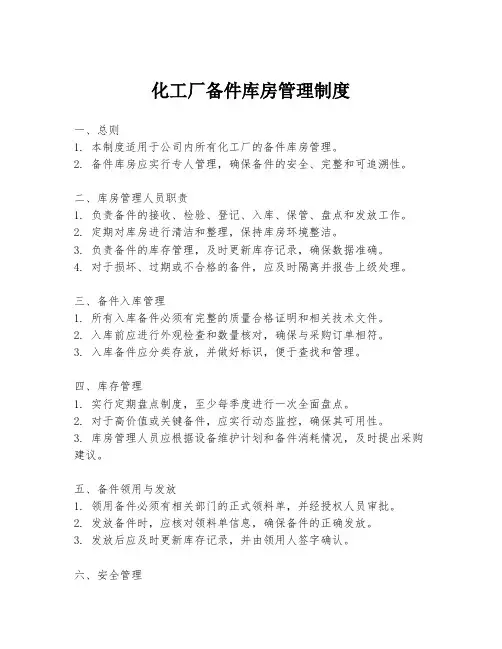 化工厂备件库房管理制度

一、总则
1. 本制度适用于公司内所有化工厂的备件库房管理。
2. 备件库房应实行专人管理，确保备件的安全、完整和可追溯性。

二、库房管理人员职责
1. 负责备件的接收、检验、登记、入库、保管、盘点和发放工作。
2. 定期对库房进行清洁和整理，保持库房环境整洁。
3. 负责备件的库存管理，及时更新库存记录，确保数据准确。
4. 对于损坏、过期或不合格的备件，应及时隔离并报告上级处理。

三、备件入库管理
1. 所有入库备件必须有完整的质量合格证明和相关技术文件。
2. 入库前应进行外观检查和数量核对，确保与采购订单相符。
3. 入库备件应分类存放，并做好标识，便于查找和管理。

四、库存管理
1. 实行定期盘点制度，至少每季度进行一次全面盘点。
2. 对于高价值或关键备件，应实行动态监控，确保其可用性。
3. 库房管理人员应根据设备维护计划和备件消耗情况，及时提出采购建议。

五、备件领用与发放
1. 领用备件必须有相关部门的正式领料单，并经授权人员审批。
2. 发放备件时，应核对领料单信息，确保备件的正确发放。
3. 发放后应及时更新库存记录，并由领用人签字确认。

六、安全管理